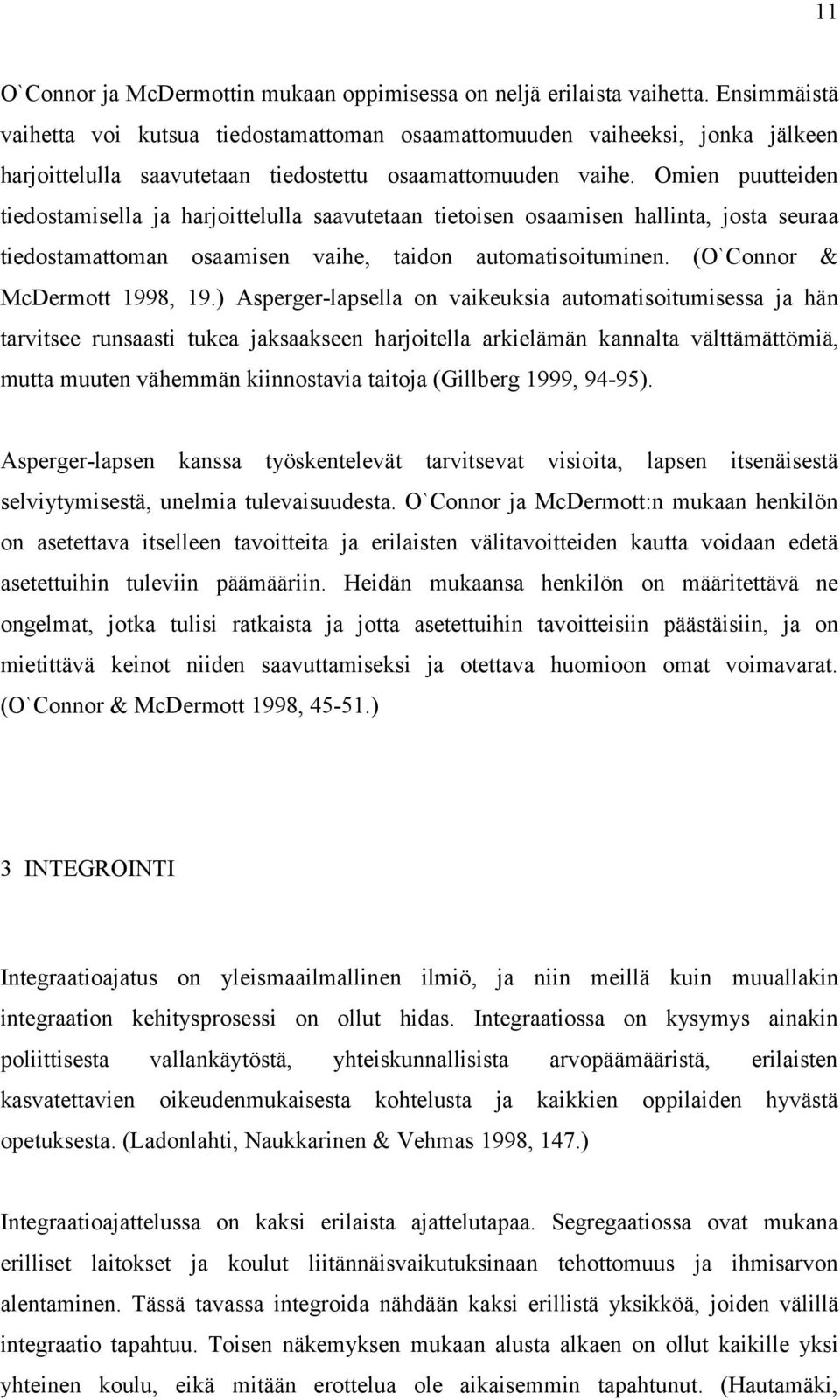 11

O`Connor ja McDermottin mukaan oppimisessa on neljä erilaista vaihetta. Ensimmäistä vaihetta voi kutsua tiedostamattoman osaamattomuuden vaiheeksi, jonka jälkeen harjoittelulla saavutetaan tiedostettu osaamattomuuden vaihe. Omien puutteiden tiedostamisella ja harjoittelulla saavutetaan tietoisen osaamisen hallinta, josta seuraa tiedostamattoman osaamisen vaihe, taidon automatisoituminen. (O`Connor & McDermott 1998, 19.) Asperger-lapsella on vaikeuksia automatisoitumisessa ja hän tarvitsee runsaasti tukea jaksaakseen harjoitella arkielämän kannalta välttämättömiä, mutta muuten vähemmän kiinnostavia taitoja (Gillberg 1999, 94-95).

Asperger-lapsen kanssa työskentelevät tarvitsevat visioita, lapsen itsenäisestä selviytymisestä, unelmia tulevaisuudesta. O`Connor ja McDermott:n mukaan henkilön on asetettava itselleen tavoitteita ja erilaisten välitavoitteiden kautta voidaan edetä asetettuihin tuleviin päämääriin. Heidän mukaansa henkilön on määritettävä ne ongelmat, jotka tulisi ratkaista ja jotta asetettuihin tavoitteisiin päästäisiin, ja on mietittävä keinot niiden saavuttamiseksi ja otettava huomioon omat voimavarat. (O`Connor & McDermott 1998, 45-51.)

3 INTEGROINTI

Integraatioajatus on yleismaailmallinen ilmiö, ja niin meillä kuin muuallakin integraation kehitysprosessi on ollut hidas. Integraatiossa on kysymys ainakin poliittisesta vallankäytöstä, yhteiskunnallisista arvopäämääristä, erilaisten kasvatettavien oikeudenmukaisesta kohtelusta ja kaikkien oppilaiden hyvästä opetuksesta. (Ladonlahti, Naukkarinen & Vehmas 1998, 147.)

Integraatioajattelussa on kaksi erilaista ajattelutapaa. Segregaatiossa ovat mukana erilliset laitokset ja koulut liitännäisvaikutuksinaan tehottomuus ja ihmisarvon alentaminen. Tässä tavassa integroida nähdään kaksi erillistä yksikköä, joiden välillä integraatio tapahtuu. Toisen näkemyksen mukaan alusta alkaen on ollut kaikille yksi yhteinen koulu, eikä mitään erottelua ole aikaisemmin tapahtunut. (Hautamäki,